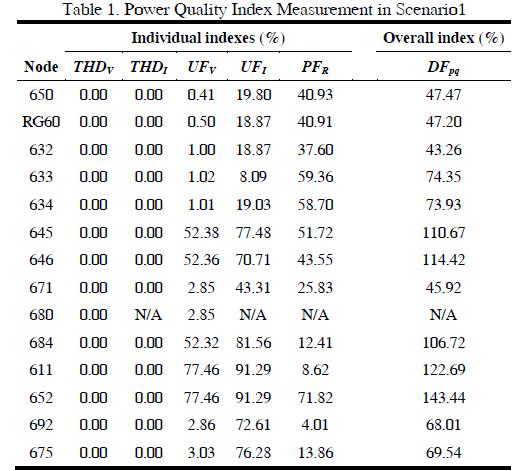 Table 1. Power Quality Index Measurement in Scenario1

| | Individual indexes (%) | | | | | Overall index (%) |
|---|---|---|---|---|---|---|
| Node | $THD_V$ | $THD_I$ | $UF_V$ | $UF_I$ | $PF_R$ | $DF_{pq}$ |
| 650 | 0.00 | 0.00 | 0.41 | 19.80 | 40.93 | 47.47 |
| RG60 | 0.00 | 0.00 | 0.50 | 18.87 | 40.91 | 47.20 |
| 632 | 0.00 | 0.00 | 1.00 | 18.87 | 37.60 | 43.26 |
| 633 | 0.00 | 0.00 | 1.02 | 8.09 | 59.36 | 74.35 |
| 634 | 0.00 | 0.00 | 1.01 | 19.03 | 58.70 | 73.93 |
| 645 | 0.00 | 0.00 | 52.38 | 77.48 | 51.72 | 110.67 |
| 646 | 0.00 | 0.00 | 52.36 | 70.71 | 43.55 | 114.42 |
| 671 | 0.00 | 0.00 | 2.85 | 43.31 | 25.83 | 45.92 |
| 680 | 0.00 | N/A | 2.85 | N/A | N/A | N/A |
| 684 | 0.00 | 0.00 | 52.32 | 81.56 | 12.41 | 106.72 |
| 611 | 0.00 | 0.00 | 77.46 | 91.29 | 8.62 | 122.69 |
| 652 | 0.00 | 0.00 | 77.46 | 91.29 | 71.82 | 143.44 |
| 692 | 0.00 | 0.00 | 2.86 | 72.61 | 4.01 | 68.01 |
| 675 | 0.00 | 0.00 | 3.03 | 76.28 | 13.86 | 69.54 |